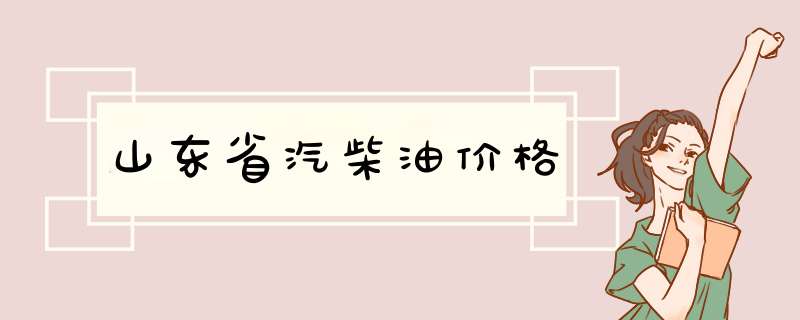 山东省汽柴油价格